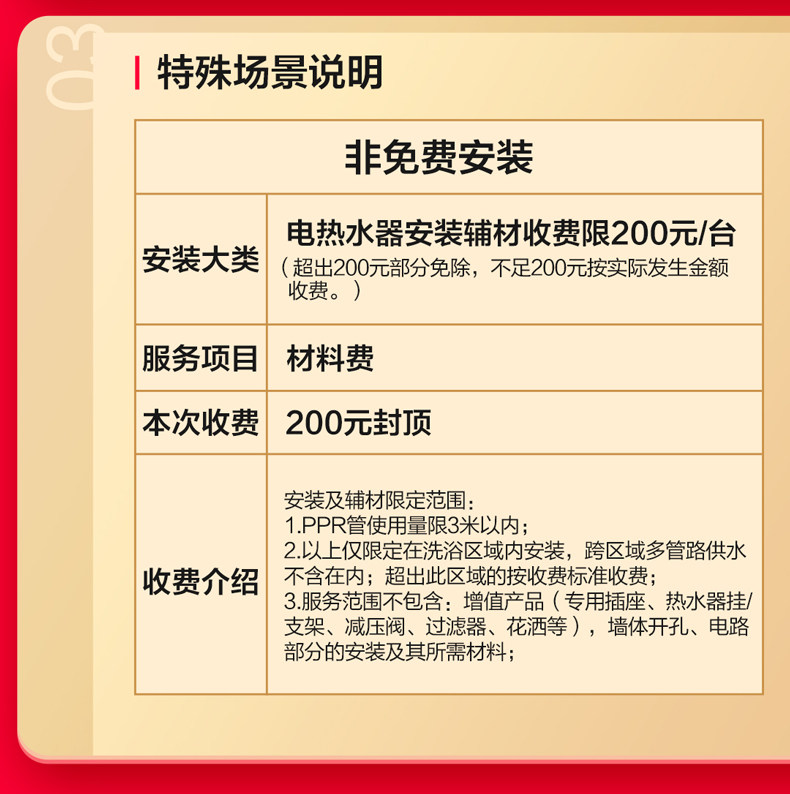 03

特殊场景说明

| 非免费安装 | |
|---|---|
| 安装大类 | 电热水器安装辅材收费限200元/台（超出200元部分免除，不足200元按实际发生金额收费。） |
| 服务项目 | 材料费 |
| 本次收费 | 200元封顶 |
| 收费介绍 | 安装及辅材限定范围：1.PPR管使用量限3米以内；2.以上仅限定在洗浴区域内安装，跨区域多管路供水不含在内；超出此区域的按收费标准收费；3.服务范围不包含：增值产品（专用插座、热水器挂/支架、减压阀、过滤器、花洒等），墙体开孔、电路部分的安装及其所需材料； |